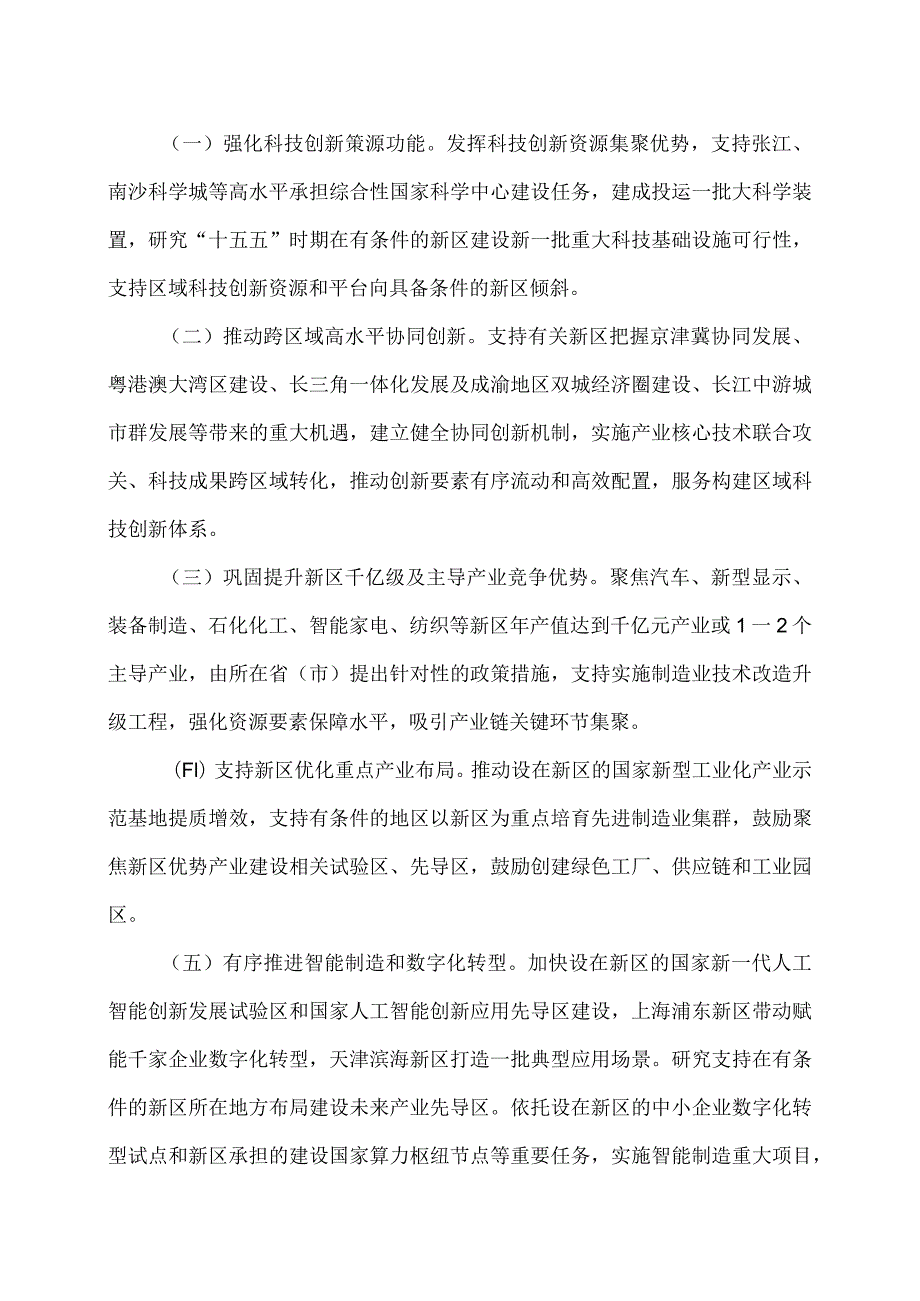 （一）强化科技创新策源功能。发挥科技创新资源集聚优势，支持张江、南沙科学城等高水平承担综合性国家科学中心建设任务，建成投运一批大科学装置，研究“十五五”时期在有条件的新区建设新一批重大科技基础设施可行性，支持区域科技创新资源和平台向具备条件的新区倾斜。

（二）推动跨区域高水平协同创新。支持有关新区把握京津冀协同发展、粤港澳大湾区建设、长三角一体化发展及成渝地区双城经济圈建设、长江中游城市群发展等带来的重大机遇，建立健全协同创新机制，实施产业核心技术联合攻关、科技成果跨区域转化，推动创新要素有序流动和高效配置，服务构建区域科技创新体系。

（三）巩固提升新区千亿级及主导产业竞争优势。聚焦汽车、新型显示、装备制造、石化化工、智能家电、纺织等新区年产值达到千亿元产业或1一2个主导产业，由所在省（市）提出针对性的政策措施，支持实施制造业技术改造升级工程，强化资源要素保障水平，吸引产业链关键环节集聚。

(Fl) 支持新区优化重点产业布局。推动设在新区的国家新型工业化产业示范基地提质增效，支持有条件的地区以新区为重点培育先进制造业集群，鼓励聚焦新区优势产业建设相关试验区、先导区，鼓励创建绿色工厂、供应链和工业园区。

（五）有序推进智能制造和数字化转型。加快设在新区的国家新一代人工智能创新发展试验区和国家人工智能创新应用先导区建设，上海浦东新区带动赋能千家企业数字化转型，天津滨海新区打造一批典型应用场景。研究支持在有条件的新区所在地方布局建设未来产业先导区。依托设在新区的中小企业数字化转型试点和新区承担的建设国家算力枢纽节点等重要任务，实施智能制造重大项目，